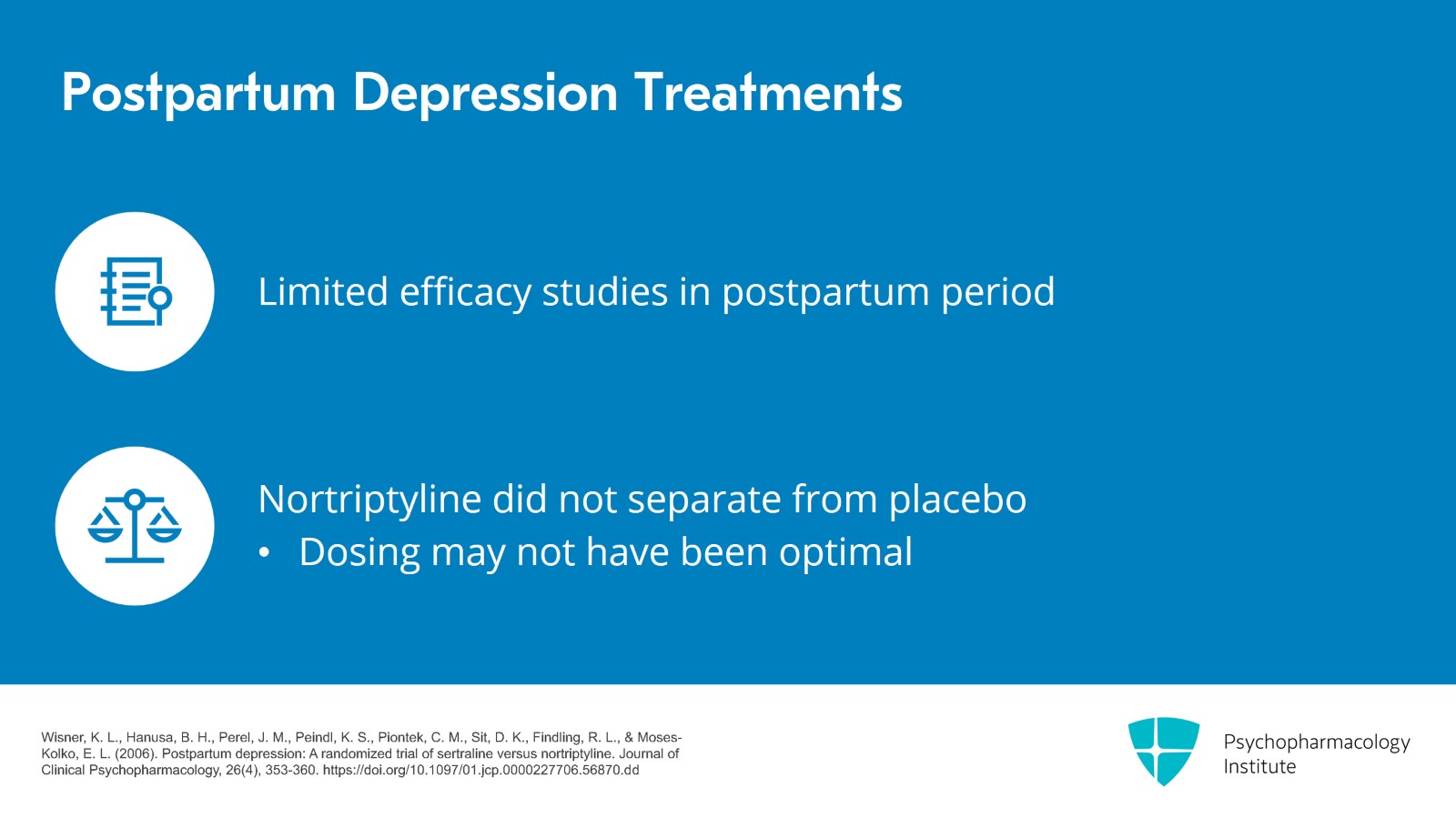 Postpartum Depression Treatments

Limited efficacy studies in postpartum period

Nortriptyline did not separate from placebo
• Dosing may not have been optimal

Wisner, K. L., Hanusa, B. H., Perel, J. M., Peindl, K. S., Piontek, C. M., Sit, D. K., Findling, R. L., & Moses-Kolko, E. L. (2006). Postpartum depression: A randomized trial of sertraline versus nortriptyline. Journal of Clinical Psychopharmacology, 26(4), 353-360. https://doi.org/10.1097/01.jcp.0000227706.56870.dd

Psychopharmacology Institute